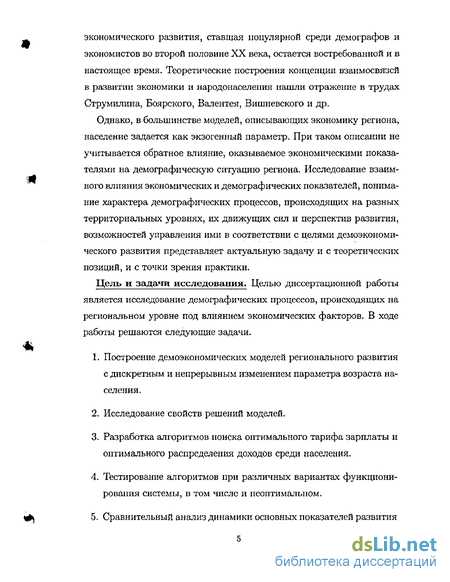 экономического развития, ставшая популярной среди демографов и экономистов во второй половине XX века, остается востребованной и в настоящее время. Теоретические построения концепции взаимосвязей в развитии экономики и народонаселения нашли отражение в трудах Струмилина, Боярского, Валентея, Вишневского и др.

Однако, в большинстве моделей, описывающих экономику региона, население задается как экзогенный параметр. При таком описании не учитывается обратное влияние, оказываемое экономическими показателями на демографическую ситуацию региона. Исследование взаимного влияния экономических и демографических показателей, понимание характера демографических процессов, происходящих на разных территориальных уровнях, их движущих сил и перспектив развития, возможностей управления ими в соответствии с целями демоэкономического развития представляет актуальную задачу и с теоретических позиций, и с точки зрения практики.

Цель и задачи исследования. Целью диссертационной работы является исследование демографических процессов, происходящих на региональном уровне под влиянием экономических факторов. В ходе работы решаются следующие задачи.

1. Построение демоэкономических моделей регионального развития с дискретным и непрерывным изменением параметра возраста населения.

2. Исследование свойств решений моделей.

3. Разработка алгоритмов поиска оптимального тарифа зарплаты и оптимального распределения доходов среди населения.

4. Тестирование алгоритмов при различных вариантах функционирования системы, в том числе и неоптимальном.

5. Сравнительный анализ динамики основных показателей развития

5

dsLib.net
библиотека диссертаций